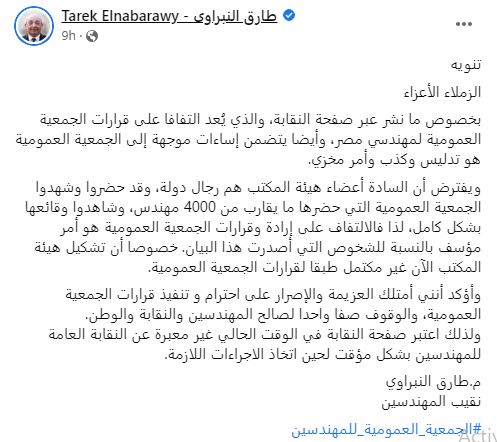 Tarek Elnabarawy - طارق النبراوى
9h ·

تنويه

الزملاء الأعزاء

بخصوص ما نشر عبر صفحة النقابة، والذي يُعد التفافا على قرارات الجمعية العمومية لمهندسي مصر، وأيضا يتضمن إساءات موجهة إلى الجمعية العمومية هو تدليس وكذب وأمر مخزي.

ويفترض أن السادة أعضاء هيئة المكتب هم رجال دولة، وقد حضروا وشهدوا الجمعية العمومية التي حضرها ما يقارب من 4000 مهندس، وشاهدوا وقائعها بشكل كامل، لذا فالالتفاف على إرادة وقرارات الجمعية العمومية هو أمر مؤسف بالنسبة للشخوص التي أصدرت هذا البيان. خصوصا أن تشكيل هيئة المكتب الآن غير مكتمل طبقا لقرارات الجمعية العمومية.

وأؤكد أنني أمتلك العزيمة والإصرار على احترام و تنفيذ قرارات الجمعية العمومية، والوقوف صفا واحدا لصالح المهندسين والنقابة والوطن.
ولذلك اعتبر صفحة النقابة في الوقت الحالي غير معبرة عن النقابة العامة للمهندسين بشكل مؤقت لحين اتخاذ الاجراءات اللازمة.

م.طارق النبراوي
نقيب المهندسين

#الجمعية_العمومية_للمهندسين

Activ